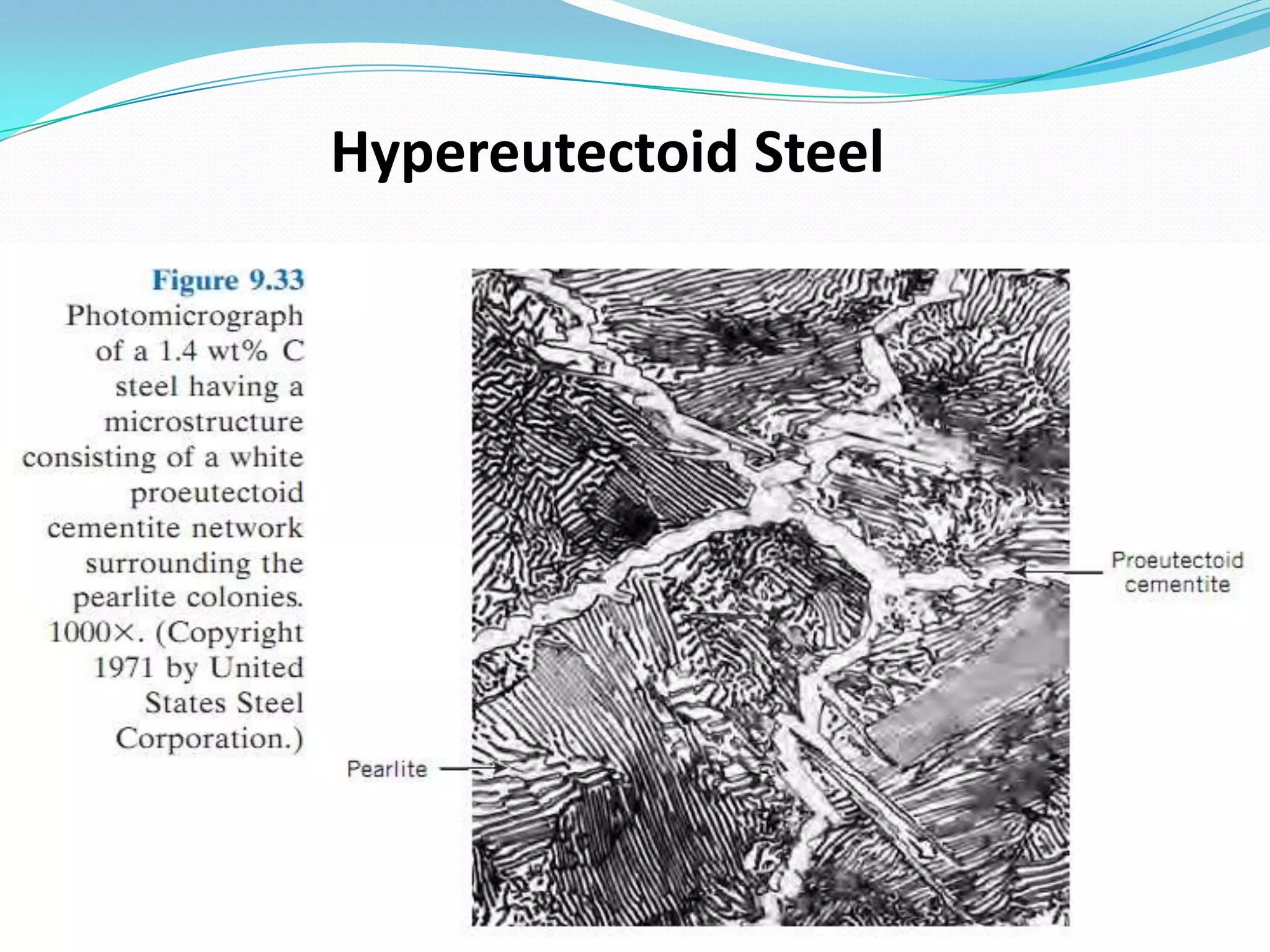 Hypereutectoid Steel

Figure 9.33 Photomicrograph of a 1.4 wt% C steel having a microstructure consisting of a white proeutectoid cementite network surrounding the pearlite colonies. 1000×. (Copyright 1971 by United States Steel Corporation.)

Proeutectoid cementite

Pearlite